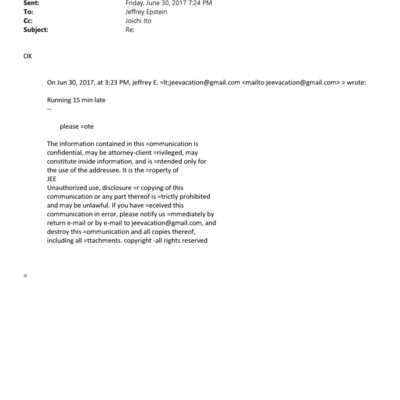 Sent: Friday, June 30, 2017 7:24 PM
To: Jeffrey Epstein
Cc: Joichi Ito
Subject: Re:

OK

On Jun 30, 2017, at 3:23 PM, jeffrey E. =lt;jeevacation@gmail.com <mailto:jeevacation@gmail.com> > wrote:

Running 15 min late
--

please =ote

The information contained in this =ommunication is confidential, may be attorney-client =rivileged, may constitute inside information, and is =ntended only for the use of the addressee. It is the =roperty of
JEE
Unauthorized use, disclosure =r copying of this communication or any part thereof is =trictly prohibited and may be unlawful. If you have =eceived this communication in error, please notify us =mmediately by return e-mail or by e-mail to jeevacation@gmail.com, and destroy this =ommunication and all copies thereof, including all =ttachments. copyright -all rights reserved

=